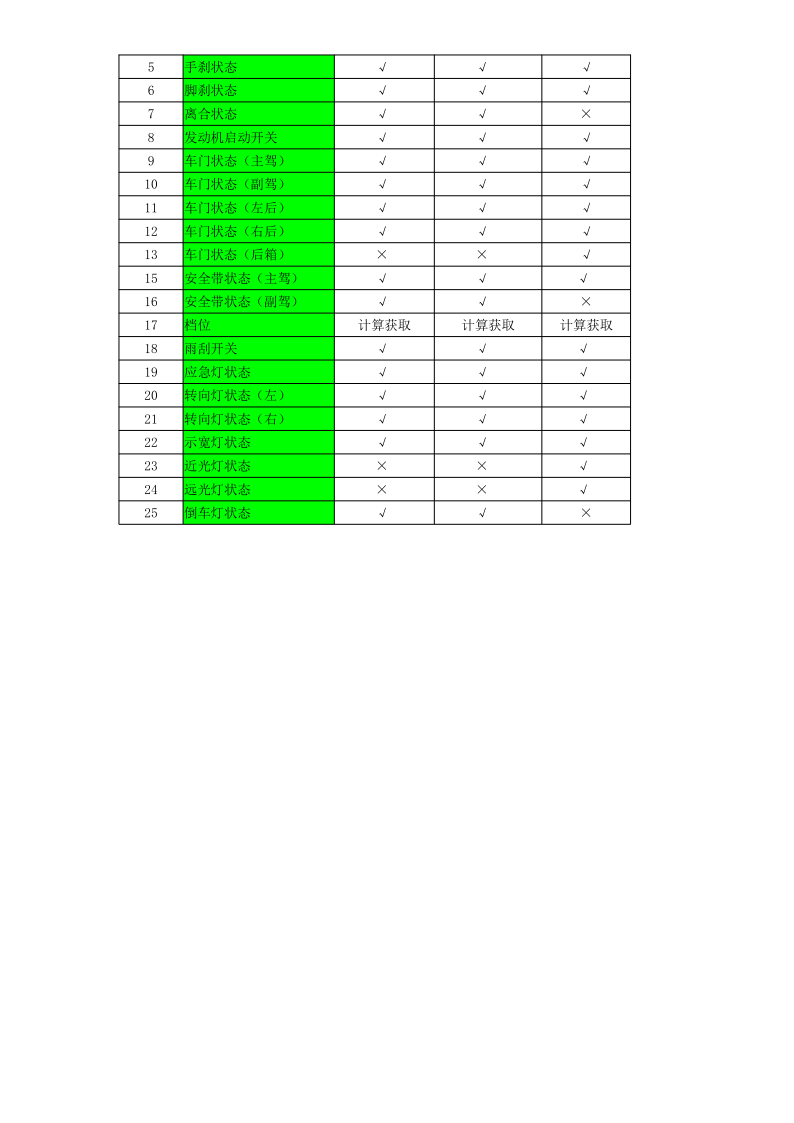 | 5 | 手刹状态 | √ | √ | √ |
|---|---|---|---|---|
| 6 | 脚刹状态 | √ | √ | √ |
| 7 | 离合状态 | √ | √ | × |
| 8 | 发动机启动开关 | √ | √ | √ |
| 9 | 车门状态（主驾） | √ | √ | √ |
| 10 | 车门状态（副驾） | √ | √ | √ |
| 11 | 车门状态（左后） | √ | √ | √ |
| 12 | 车门状态（右后） | √ | √ | √ |
| 13 | 车门状态（后箱） | × | × | √ |
| 15 | 安全带状态（主驾） | √ | √ | √ |
| 16 | 安全带状态（副驾） | √ | √ | × |
| 17 | 档位 | 计算获取 | 计算获取 | 计算获取 |
| 18 | 雨刮开关 | √ | √ | √ |
| 19 | 应急灯状态 | √ | √ | √ |
| 20 | 转向灯状态（左） | √ | √ | √ |
| 21 | 转向灯状态（右） | √ | √ | √ |
| 22 | 示宽灯状态 | √ | √ | √ |
| 23 | 近光灯状态 | × | × | √ |
| 24 | 远光灯状态 | × | × | √ |
| 25 | 倒车灯状态 | √ | √ | × |